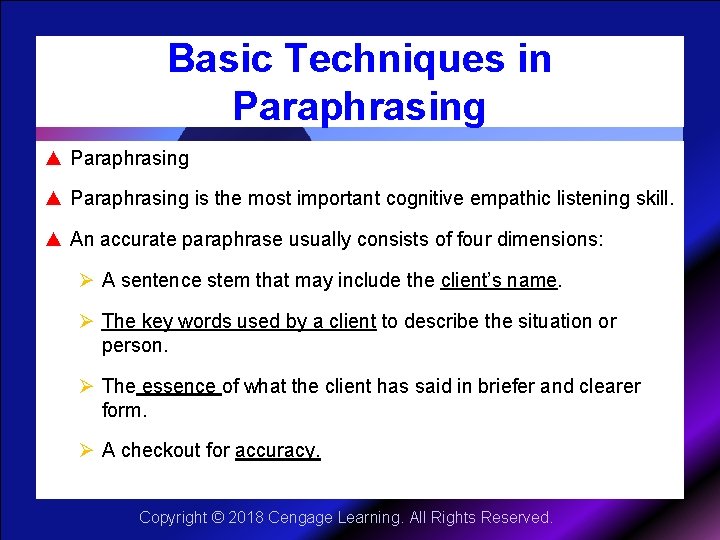 Basic Techniques in Paraphrasing

▲ Paraphrasing

▲ Paraphrasing is the most important cognitive empathic listening skill.

▲ An accurate paraphrase usually consists of four dimensions:

➢ A sentence stem that may include the client's name.

➢ The key words used by a client to describe the situation or person.

➢ The essence of what the client has said in briefer and clearer form.

➢ A checkout for accuracy.

Copyright © 2018 Cengage Learning. All Rights Reserved.